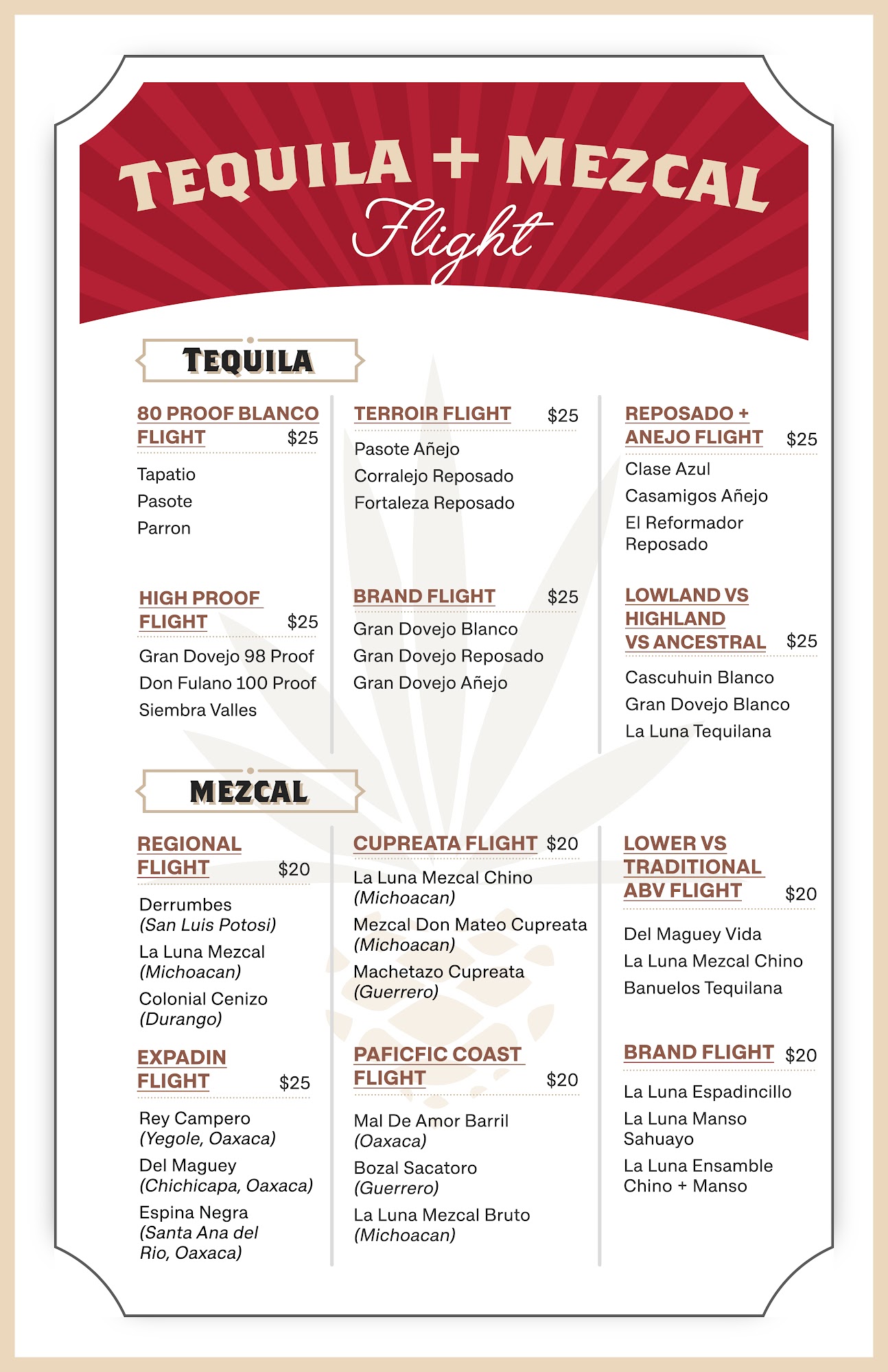 TEQUILA + MEZCAL
Flight

TEQUILA

80 PROOF BLANCO FLIGHT $25
Tapatio
Pasote
Parron

HIGH PROOF FLIGHT $25
Gran Dovejo 98 Proof
Don Fulano 100 Proof
Siembra Valles

TERROIR FLIGHT $25
Pasote Añejo
Corralejo Reposado
Fortaleza Reposado

BRAND FLIGHT $25
Gran Dovejo Blanco
Gran Dovejo Reposado
Gran Dovejo Añejo

REPOSADO + ANEJO FLIGHT $25
Clase Azul
Casamigos Añejo
El Reformador Reposado

LOWLAND VS HIGHLAND VS ANCESTRAL $25
Cascuhuin Blanco
Gran Dovejo Blanco
La Luna Tequilana

MEZCAL

REGIONAL FLIGHT $20
Derrumbes (San Luis Potosi)
La Luna Mezcal (Michoacan)
Colonial Cenizo (Durango)

EXPADIN FLIGHT $25
Rey Campero (Yegole, Oaxaca)
Del Maguey (Chichicapa, Oaxaca)
Espina Negra (Santa Ana del Rio, Oaxaca)

CUPREATA FLIGHT $20
La Luna Mezcal Chino (Michoacan)
Mezcal Don Mateo Cupreata (Michoacan)
Machetazo Cupreata (Guerrero)

PAFICFIC COAST FLIGHT $20
Mal De Amor Barril (Oaxaca)
Bozal Sacatoro (Guerrero)
La Luna Mezcal Bruto (Michoacan)

LOWER VS TRADITIONAL ABV FLIGHT $20
Del Maguey Vida
La Luna Mezcal Chino
Banuelos Tequilana

BRAND FLIGHT $20
La Luna Espadincillo
La Luna Manso Sahuayo
La Luna Ensamble Chino + Manso